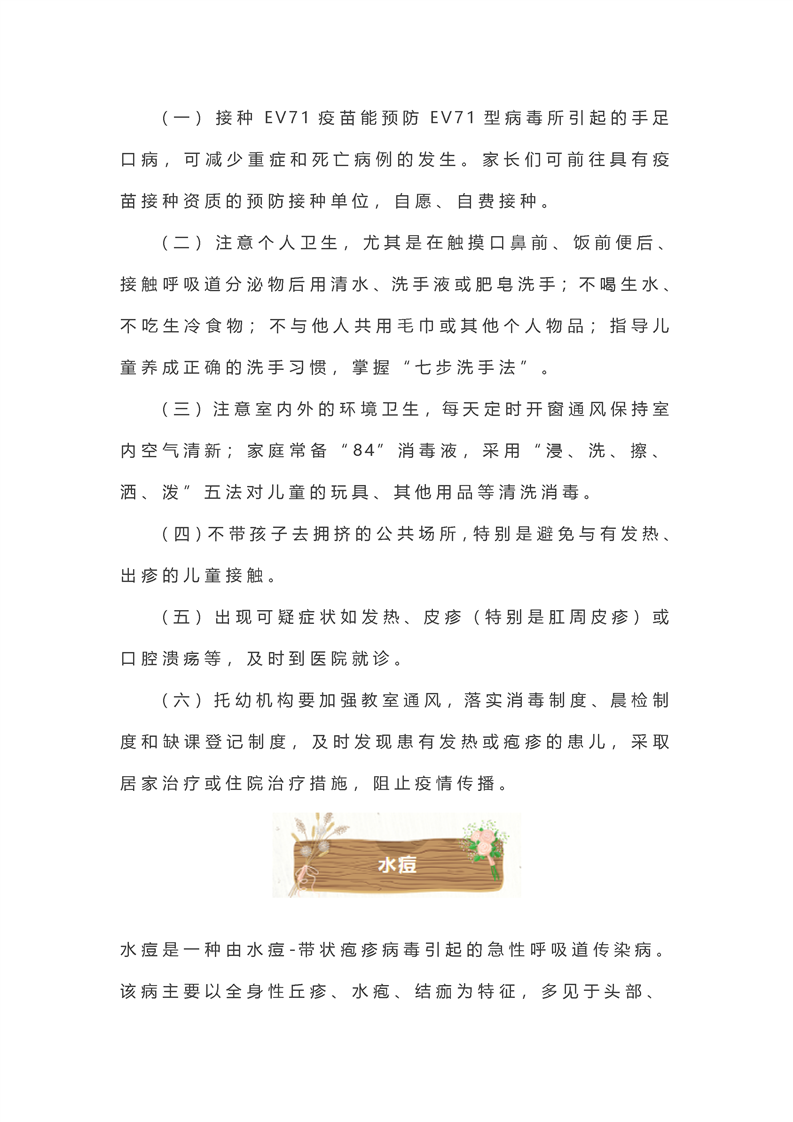 （一）接种 EV71 疫苗能预防 EV71 型病毒所引起的手足口病，可减少重症和死亡病例的发生。家长们可前往具有疫苗接种资质的预防接种单位，自愿、自费接种。

（二）注意个人卫生，尤其是在触摸口鼻前、饭前便后、接触呼吸道分泌物后用清水、洗手液或肥皂洗手；不喝生水、不吃生冷食物；不与他人共用毛巾或其他个人物品；指导儿童养成正确的洗手习惯，掌握“七步洗手法”。

（三）注意室内外的环境卫生，每天定时开窗通风保持室内空气清新；家庭常备“84”消毒液，采用“浸、洗、擦、洒、泼”五法对儿童的玩具、其他用品等清洗消毒。

（四）不带孩子去拥挤的公共场所，特别是避免与有发热、出疹的儿童接触。

（五）出现可疑症状如发热、皮疹（特别是肛周皮疹）或口腔溃疡等，及时到医院就诊。

（六）托幼机构要加强教室通风，落实消毒制度、晨检制度和缺课登记制度，及时发现患有发热或疱疹的患儿，采取居家治疗或住院治疗措施，阻止疫情传播。

水痘

水痘是一种由水痘-带状疱疹病毒引起的急性呼吸道传染病。该病主要以全身性丘疹、水疱、结痂为特征，多见于头部、